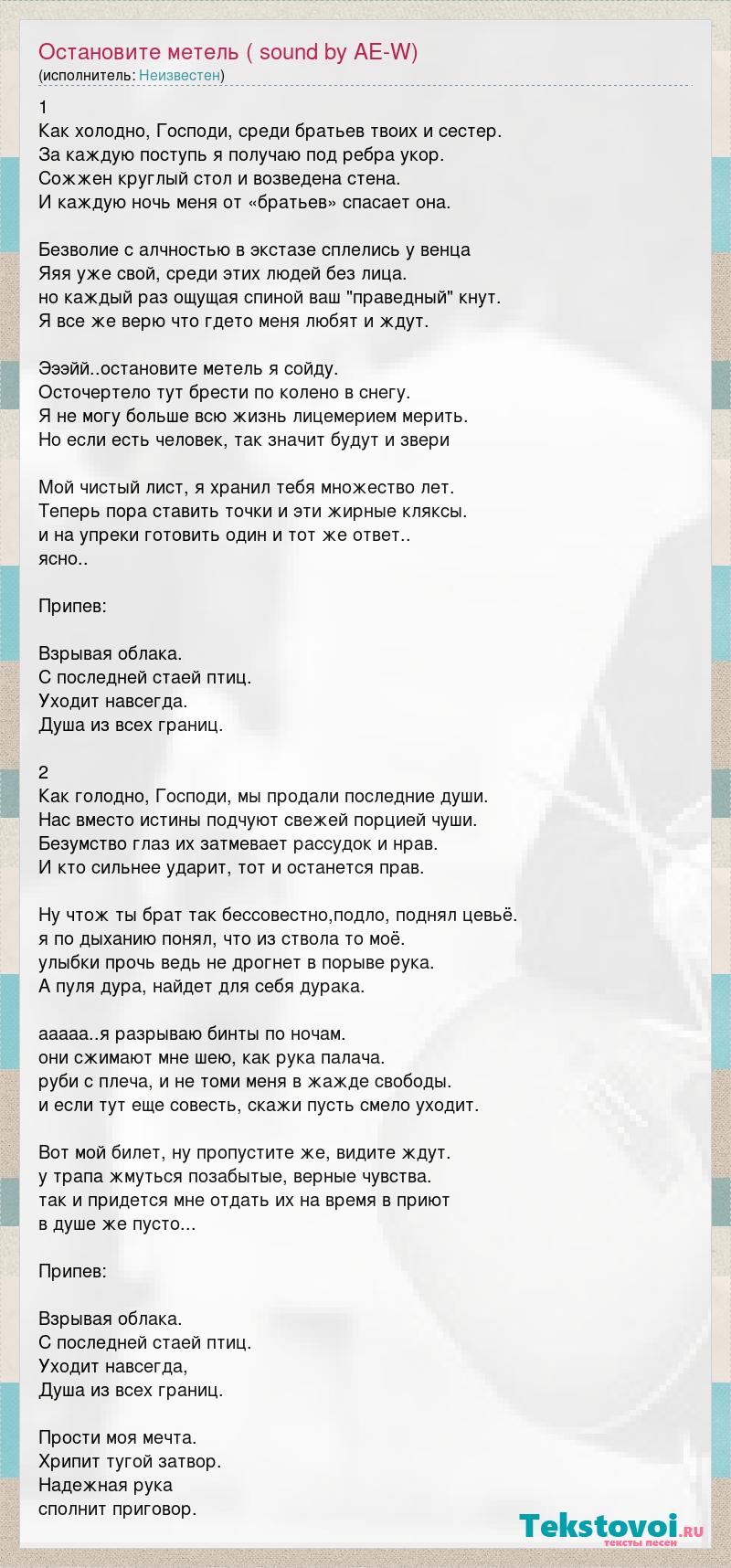 Остановите метель ( sound by AE-W)
(исполнитель: Неизвестен)

1
Как холодно, Господи, среди братьев твоих и сестер.
За каждую поступь я получаю под ребра укор.
Сожжен круглый стол и возведена стена.
И каждую ночь меня от «братьев» спасает она.

Безволие с алчностью в экстазе сплелись у венца
Яяя уже свой, среди этих людей без лица.
но каждый раз ощущая спиной ваш "праведный" кнут.
Я все же верю что гдето меня любят и ждут.

Эээйй..остановите метель я сойду.
Осточертело тут брести по колено в снегу.
Я не могу больше всю жизнь лицемерием мерить.
Но если есть человек, так значит будут и звери

Мой чистый лист, я хранил тебя множество лет.
Теперь пора ставить точки и эти жирные кляксы.
и на упреки готовить один и тот же ответ..
ясно..

Припев:

Взрывая облака.
С последней стаей птиц.
Уходит навсегда.
Душа из всех границ.

2
Как голодно, Господи, мы продали последние души.
Нас вместо истины подчуют свежей порцией чуши.
Безумство глаз их затмевает рассудок и нрав.
И кто сильнее ударит, тот и останется прав.

Ну чтож ты брат так бессовестно,подло, поднял цевьё.
я по дыханию понял, что из ствола то моё.
улыбки прочь ведь не дрогнет в порыве рука.
А пуля дура, найдет для себя дурака.

ааааа..я разрываю бинты по ночам.
они сжимают мне шею, как рука палача.
руби с плеча, и не томи меня в жажде свободы.
и если тут еще совесть, скажи пусть смело уходит.

Вот мой билет, ну пропустите же, видите ждут.
у трапа жмуться позабытые, верные чувства.
так и придется мне отдать их на время в приют
в душе же пусто...

Припев:

Взрывая облака.
С последней стаей птиц.
Уходит навсегда,
Душа из всех границ.

Прости моя мечта.
Хрипит тугой затвор.
Надежная рука
сполнит приговор.

Tekstovoi.ru
тексты песен